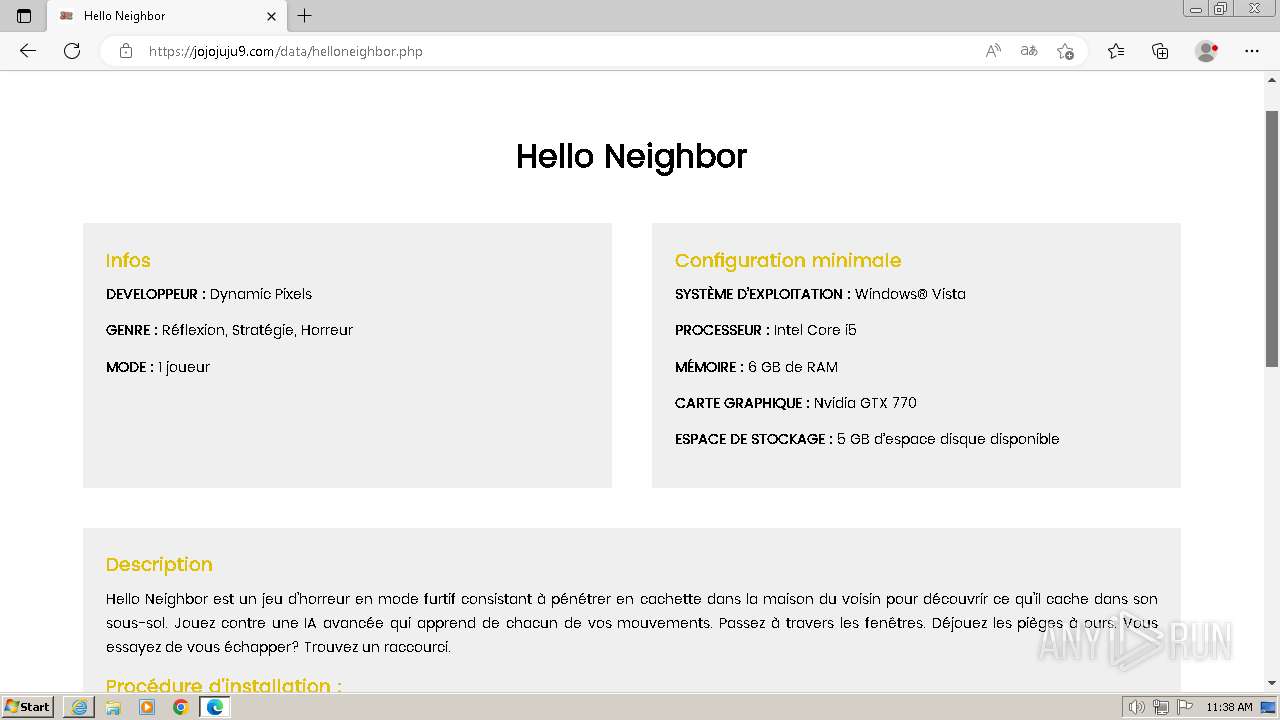 Hello Neighbor

https://jojojuju9.com/data/helloneighbor.php

Hello Neighbor

Infos

DEVELOPPEUR : Dynamic Pixels

GENRE : Réflexion, Stratégie, Horreur

MODE : 1 joueur

Configuration minimale

SYSTÈME D'EXPLOITATION : Windows® Vista

PROCESSEUR : Intel Core i5

MÉMOIRE : 6 GB de RAM

CARTE GRAPHIQUE : Nvidia GTX 770

ESPACE DE STOCKAGE : 5 GB d'espace disque disponible

Description

Hello Neighbor est un jeu d'horreur en mode furtif consistant à pénétrer en cachette dans la maison du voisin pour découvrir ce qu'il cache dans son sous-sol. Jouez contre une IA avancée qui apprend de chacun de vos mouvements. Passez à travers les fenêtres. Déjouez les pièges à ours. Vous essayez de vous échapper? Trouvez un raccourci.

Procédure d'installation :

ANY RUN

Start

11:38 AM